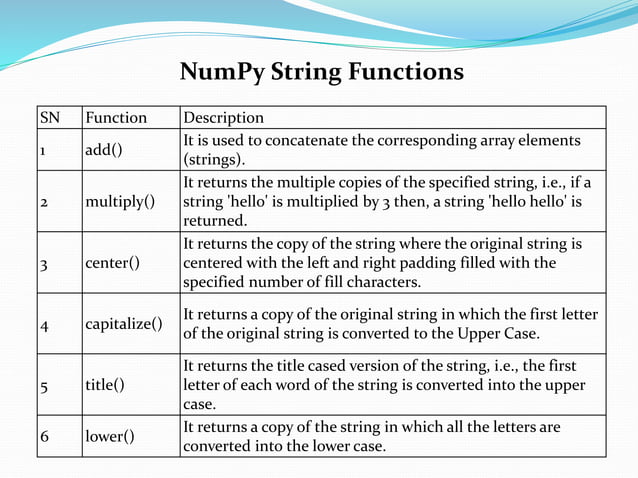 NumPy String Functions

| SN | Function | Description |
|---|---|---|
| 1 | add() | It is used to concatenate the corresponding array elements (strings). |
| 2 | multiply() | It returns the multiple copies of the specified string, i.e., if a string 'hello' is multiplied by 3 then, a string 'hello hello' is returned. |
| 3 | center() | It returns the copy of the string where the original string is centered with the left and right padding filled with the specified number of fill characters. |
| 4 | capitalize() | It returns a copy of the original string in which the first letter of the original string is converted to the Upper Case. |
| 5 | title() | It returns the title cased version of the string, i.e., the first letter of each word of the string is converted into the upper case. |
| 6 | lower() | It returns a copy of the string in which all the letters are converted into the lower case. |